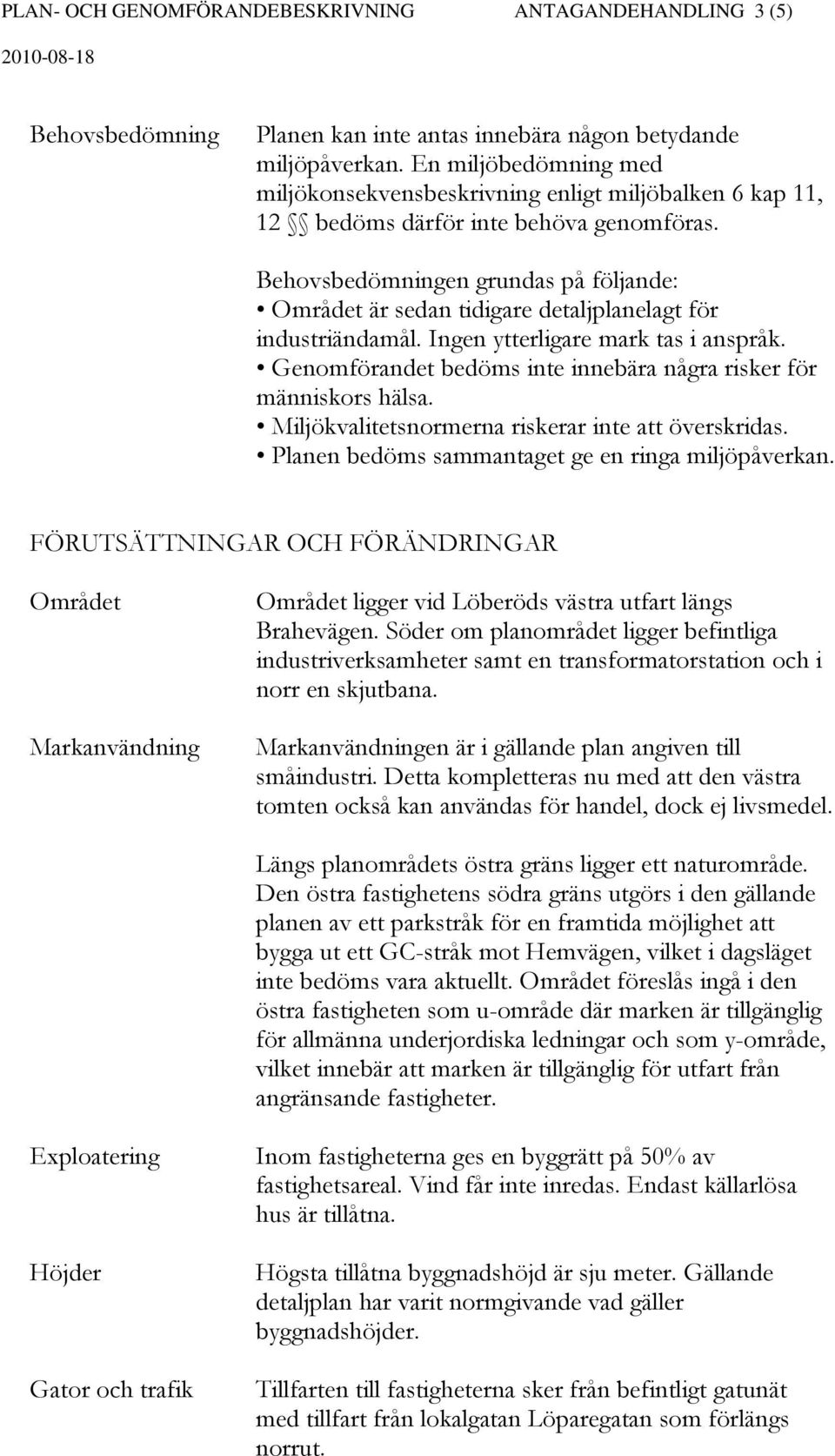 PLAN- OCH GENOMFÖRANDEBESKRIVNING ANTAGANDEHANDLING 3 (5)
2010-08-18

Behovsbedömning

Planen kan inte antas innebära någon betydande miljöpåverkan. En miljöbedömning med miljökonsekvensbeskrivning enligt miljöbalken 6 kap 11, 12 §§ bedöms därför inte behöva genomföras.

Behovsbedömningen grundas på följande:
• Området är sedan tidigare detaljplanelagt för industriändamål. Ingen ytterligare mark tas i anspråk.
• Genomförandet bedöms inte innebära några risker för människors hälsa.
• Miljökvalitetsnormerna riskerar inte att överskridas.
• Planen bedöms sammantaget ge en ringa miljöpåverkan.

FÖRUTSÄTTNINGAR OCH FÖRÄNDRINGAR

Området

Området ligger vid Löberöds västra utfart längs Brahevägen. Söder om planområdet ligger befintliga industriverksamheter samt en transformatorstation och i norr en skjutbana.

Markanvändning

Markanvändningen är i gällande plan angiven till småindustri. Detta kompletteras nu med att den västra tomten också kan användas för handel, dock ej livsmedel.

Längs planområdets östra gräns ligger ett naturområde. Den östra fastighetens södra gräns utgörs i den gällande planen av ett parkstråk för en framtida möjlighet att bygga ut ett GC-stråk mot Hemvägen, vilket i dagsläget inte bedöms vara aktuellt. Området föreslås ingå i den östra fastigheten som u-område där marken är tillgänglig för allmänna underjordiska ledningar och som y-område, vilket innebär att marken är tillgänglig för utfart från angränsande fastigheter.

Exploatering

Inom fastigheterna ges en byggrätt på 50% av fastighetsareal. Vind får inte inredas. Endast källarlösa hus är tillåtna.

Höjder

Högsta tillåtna byggnadshöjd är sju meter. Gällande detaljplan har varit normgivande vad gäller byggnadshöjder.

Gator och trafik

Tillfarten till fastigheterna sker från befintligt gatunät med tillfart från lokalgatan Löparegatan som förlängs norrut.